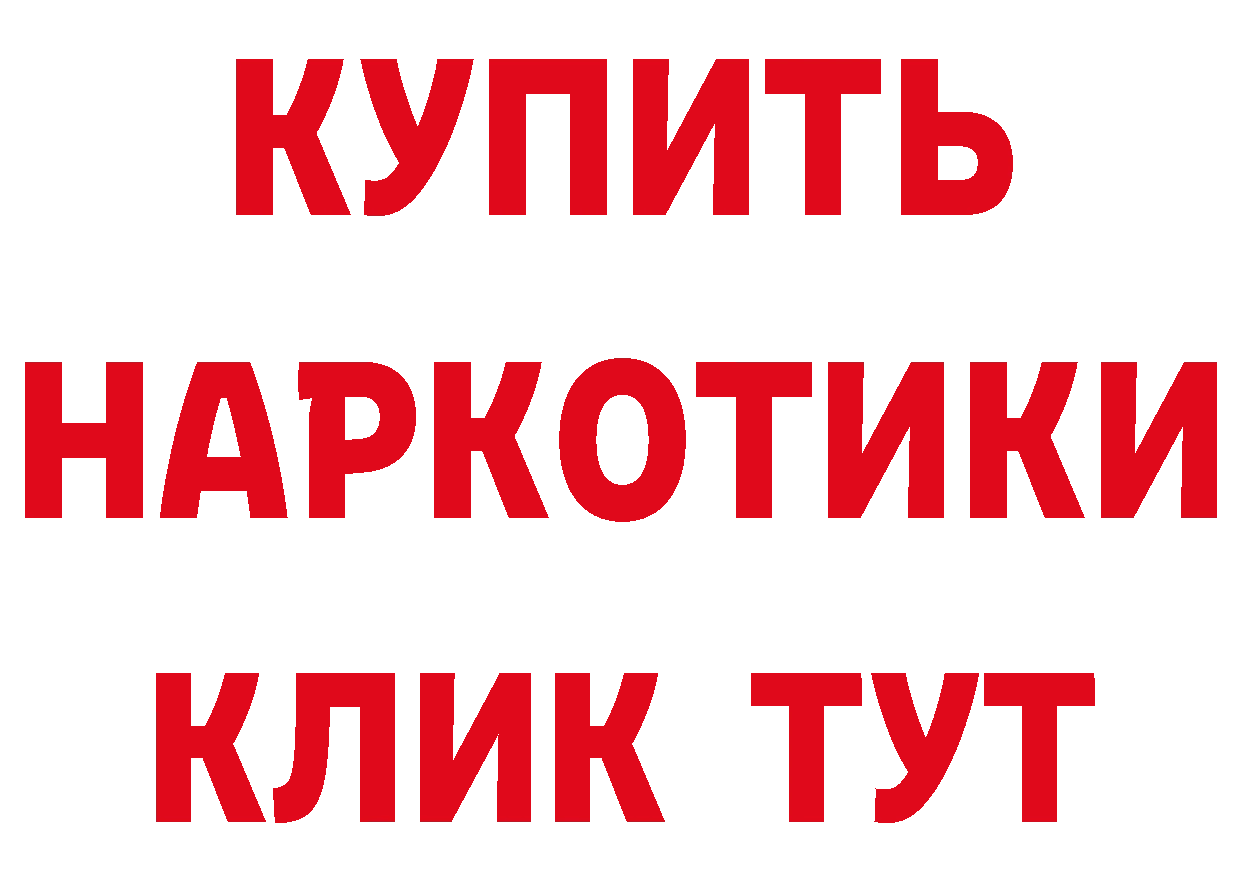 КУПИТЬ
НАРКОТИКИ
КЛИК ТУТ